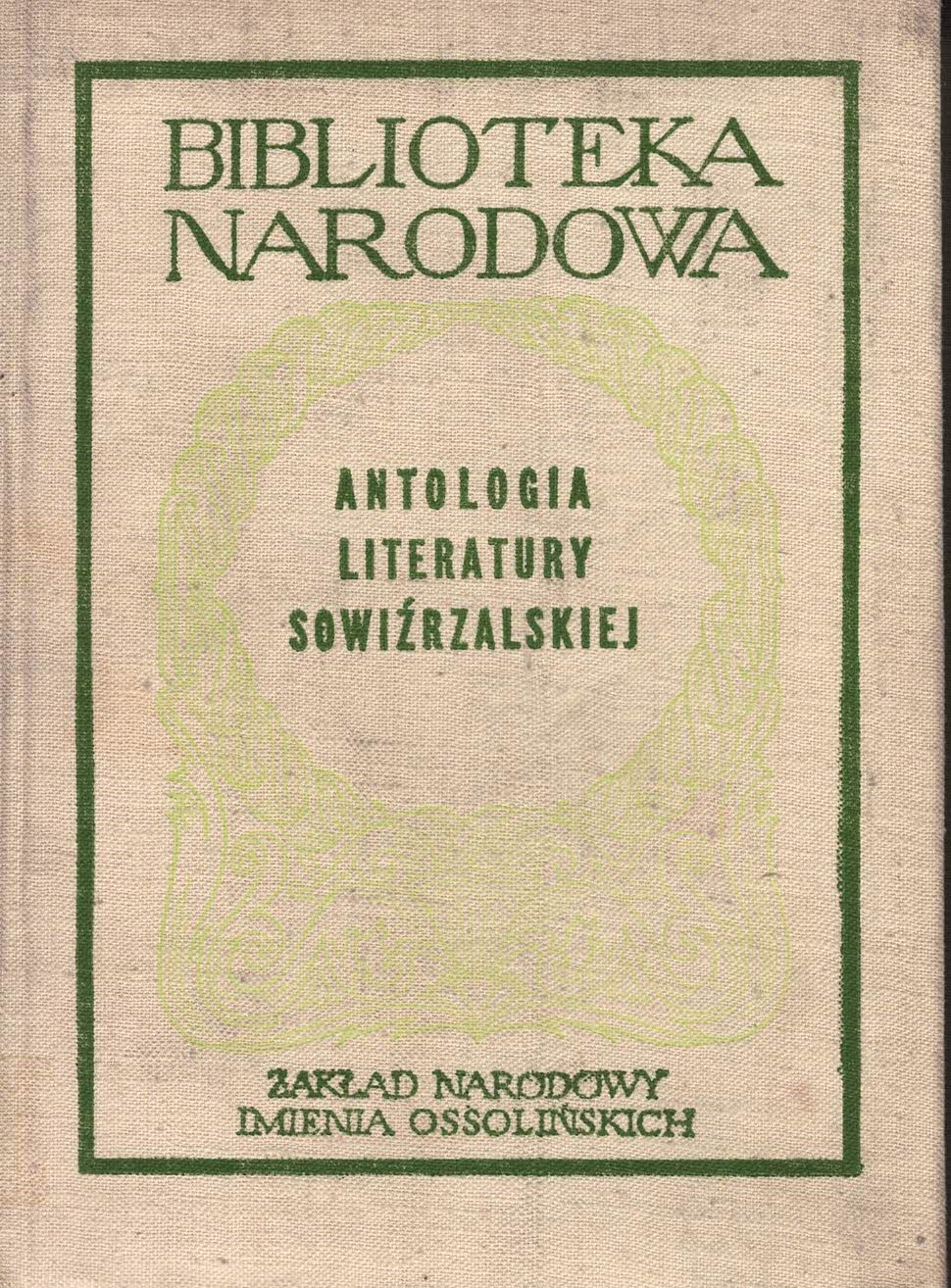 BIBLIOTEKA
NARODOWA

ANTOLOGIA
LITERATURY
SOWIŹRZALSKIEJ

ZAKŁAD NARODOWY
IMIENIA OSSOLIŃSKICH